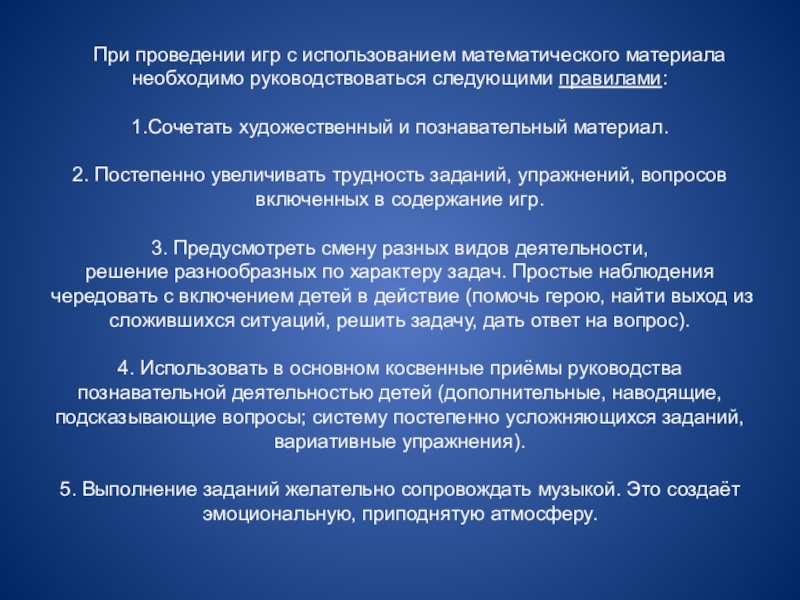 При проведении игр с использованием математического материала необходимо руководствоваться следующими правилами:

1.Сочетать художественный и познавательный материал.

2. Постепенно увеличивать трудность заданий, упражнений, вопросов включенных в содержание игр.

3. Предусмотреть смену разных видов деятельности,
решение разнообразных по характеру задач. Простые наблюдения чередовать с включением детей в действие (помочь герою, найти выход из сложившихся ситуаций, решить задачу, дать ответ на вопрос).

4. Использовать в основном косвенные приёмы руководства познавательной деятельностью детей (дополнительные, наводящие, подсказывающие вопросы; систему постепенно усложняющихся заданий, вариативные упражнения).

5. Выполнение заданий желательно сопровождать музыкой. Это создаёт эмоциональную, приподнятую атмосферу.